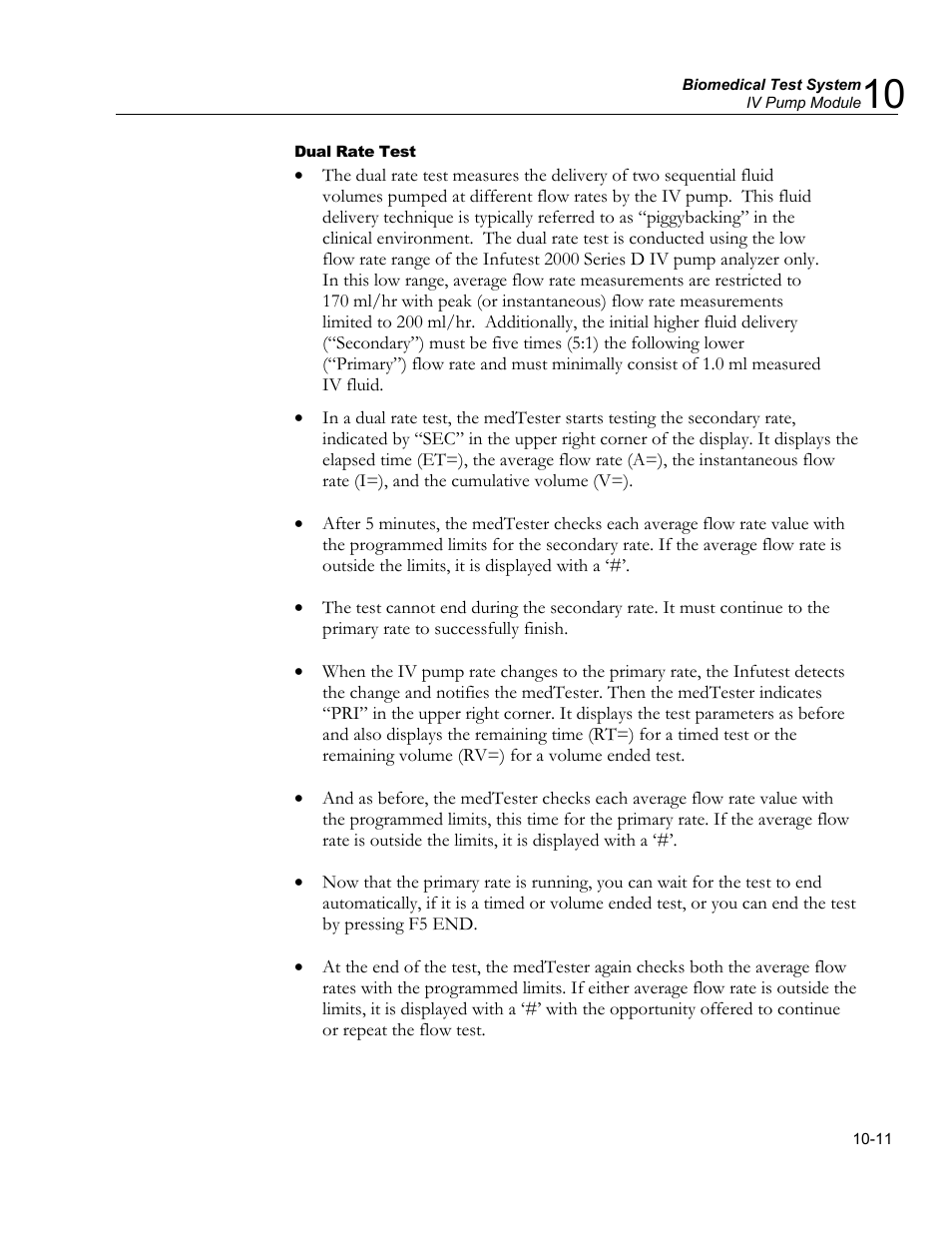 Biomedical Test System
IV Pump Module 10

Dual Rate Test

• The dual rate test measures the delivery of two sequential fluid volumes pumped at different flow rates by the IV pump. This fluid delivery technique is typically referred to as “piggybacking” in the clinical environment. The dual rate test is conducted using the low flow rate range of the Infutest 2000 Series D IV pump analyzer only. In this low range, average flow rate measurements are restricted to 170 ml/hr with peak (or instantaneous) flow rate measurements limited to 200 ml/hr. Additionally, the initial higher fluid delivery (“Secondary”) must be five times (5:1) the following lower (“Primary”) flow rate and must minimally consist of 1.0 ml measured IV fluid.

• In a dual rate test, the medTester starts testing the secondary rate, indicated by “SEC” in the upper right corner of the display. It displays the elapsed time (ET=), the average flow rate (A=), the instantaneous flow rate (I=), and the cumulative volume (V=).

• After 5 minutes, the medTester checks each average flow rate value with the programmed limits for the secondary rate. If the average flow rate is outside the limits, it is displayed with a ‘#’.

• The test cannot end during the secondary rate. It must continue to the primary rate to successfully finish.

• When the IV pump rate changes to the primary rate, the Infutest detects the change and notifies the medTester. Then the medTester indicates “PRI” in the upper right corner. It displays the test parameters as before and also displays the remaining time (RT=) for a timed test or the remaining volume (RV=) for a volume ended test.

• And as before, the medTester checks each average flow rate value with the programmed limits, this time for the primary rate. If the average flow rate is outside the limits, it is displayed with a ‘#’.

• Now that the primary rate is running, you can wait for the test to end automatically, if it is a timed or volume ended test, or you can end the test by pressing F5 END.

• At the end of the test, the medTester again checks both the average flow rates with the programmed limits. If either average flow rate is outside the limits, it is displayed with a ‘#’ with the opportunity offered to continue or repeat the flow test.

10-11